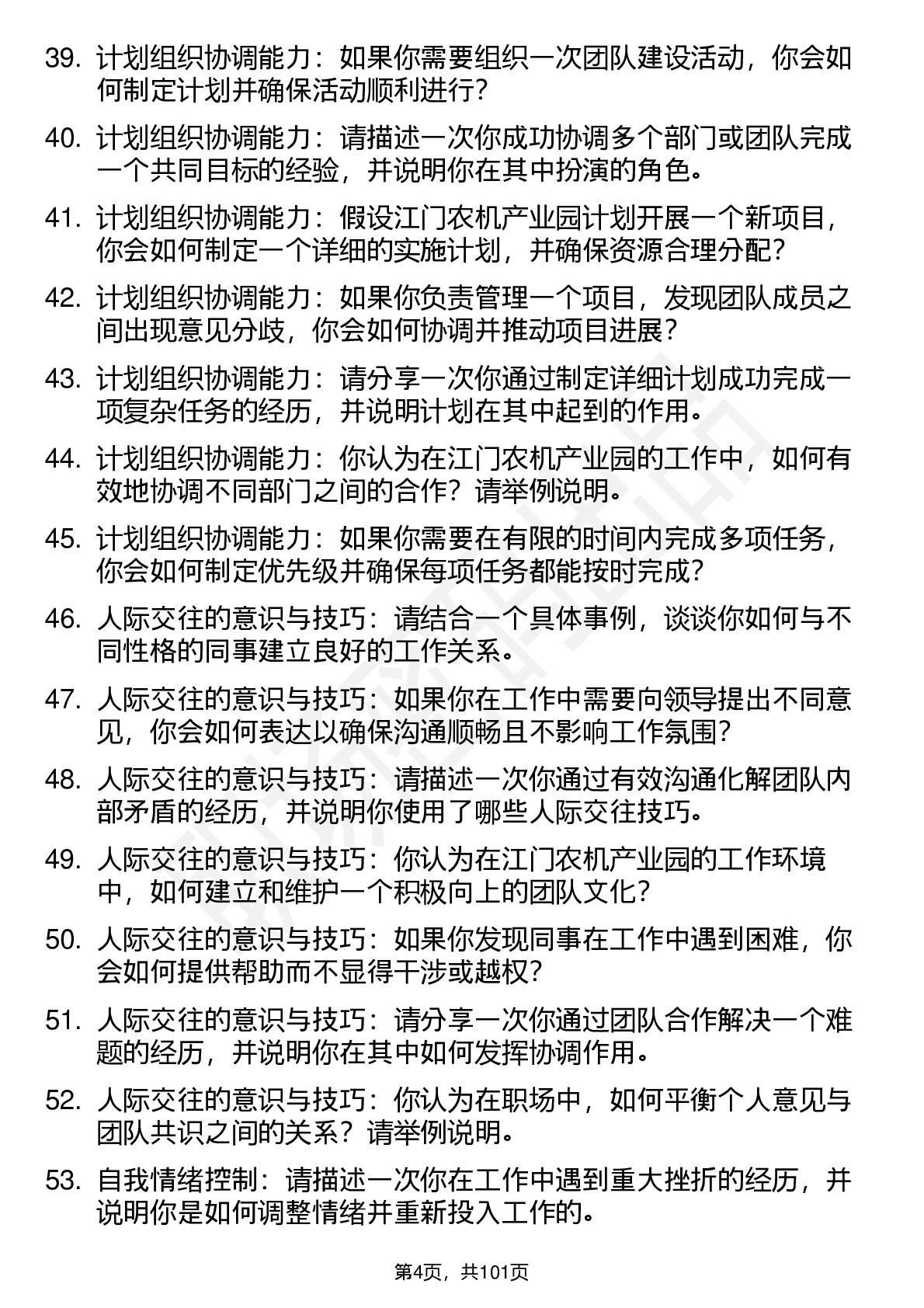 39. 计划组织协调能力：如果你需要组织一次团队建设活动，你会如何制定计划并确保活动顺利进行？

40. 计划组织协调能力：请描述一次你成功协调多个部门或团队完成一个共同目标的经验，并说明你在其中扮演的角色。

41. 计划组织协调能力：假设江门农机产业园计划开展一个新项目，你会如何制定一个详细的实施计划，并确保资源合理分配？

42. 计划组织协调能力：如果你负责管理一个项目，发现团队成员之间出现意见分歧，你会如何协调并推动项目进展？

43. 计划组织协调能力：请分享一次你通过制定详细计划成功完成一项复杂任务的经历，并说明计划在其中起到的作用。

44. 计划组织协调能力：你认为在江门农机产业园的工作中，如何有效地协调不同部门之间的合作？请举例说明。

45. 计划组织协调能力：如果你需要在有限的时间内完成多项任务，你会如何制定优先级并确保每项任务都能按时完成？

46. 人际交往的意识与技巧：请结合一个具体事例，谈谈你如何与不同性格的同事建立良好的工作关系。

47. 人际交往的意识与技巧：如果你在工作中需要向领导提出不同意见，你会如何表达以确保沟通顺畅且不影响工作氛围？

48. 人际交往的意识与技巧：请描述一次你通过有效沟通化解团队内部矛盾的经历，并说明你使用了哪些人际交往技巧。

49. 人际交往的意识与技巧：你认为在江门农机产业园的工作环境中，如何建立和维护一个积极向上的团队文化？

50. 人际交往的意识与技巧：如果你发现同事在工作中遇到困难，你会如何提供帮助而不显得干涉或越权？

51. 人际交往的意识与技巧：请分享一次你通过团队合作解决一个难题的经历，并说明你在其中如何发挥协调作用。

52. 人际交往的意识与技巧：你认为在职场中，如何平衡个人意见与团队共识之间的关系？请举例说明。

53. 自我情绪控制：请描述一次你在工作中遇到重大挫折的经历，并说明你是如何调整情绪并重新投入工作的。

第4页，共101页